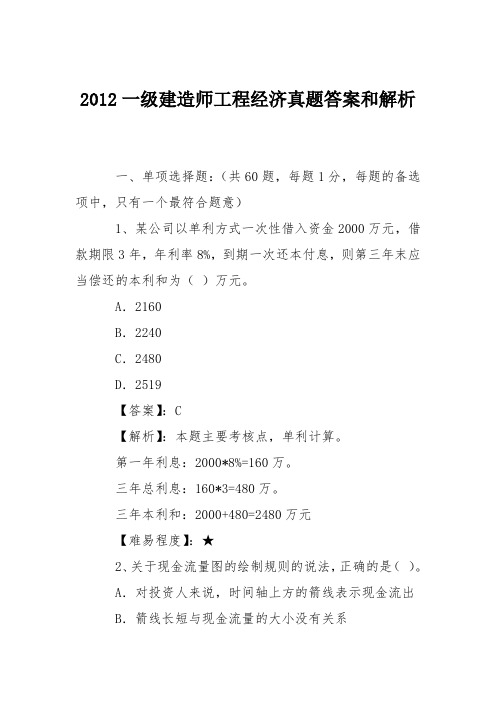 2012 一级建造师工程经济真题答案和解析

一、单项选择题：（共 60 题，每题 1 分，每题的备选项中，只有一个最符合题意）

1、某公司以单利方式一次性借入资金 2000 万元，借款期限 3 年，年利率 8%，到期一次还本付息，则第三年末应当偿还的本利和为（ ）万元。

A. 2160

B. 2240

C. 2480

D. 2519

【答案】：C

【解析】：本题主要考核点，单利计算。

第一年利息：2000*8%=160 万。

三年总利息：160*3=480 万。

三年本利和：2000+480=2480 万元

【难易程度】：★

2、关于现金流量图的绘制规则的说法，正确的是（ ）。

A. 对投资人来说，时间轴上方的箭线表示现金流出

B. 箭线长短与现金流量的大小没有关系